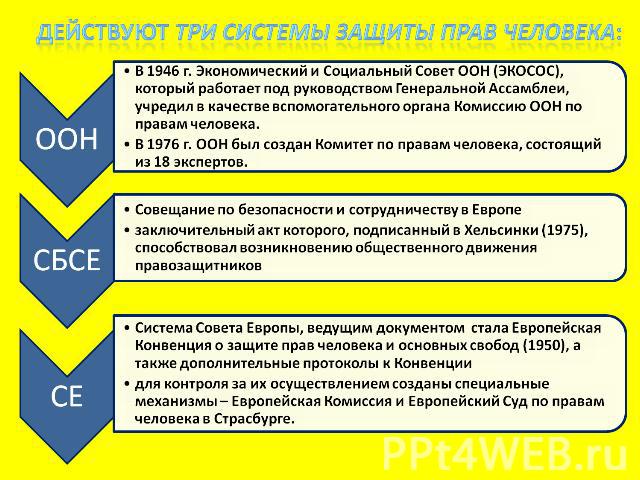 ДЕЙСТВУЮТ ТРИ СИСТЕМЫ ЗАЩИТЫ ПРАВ ЧЕЛОВЕКА:

ООН

• В 1946 г. Экономический и Социальный Совет ООН (ЭКОСОС), который работает под руководством Генеральной Ассамблеи, учредил в качестве вспомогательного органа Комиссию ООН по правам человека.
• В 1976 г. ООН был создан Комитет по правам человека, состоящий из 18 экспертов.

СБСЕ

• Совещание по безопасности и сотрудничеству в Европе
• заключительный акт которого, подписанный в Хельсинки (1975), способствовал возникновению общественного движения правозащитников

СЕ

• Система Совета Европы, ведущим документом стала Европейская Конвенция о защите прав человека и основных свобод (1950), а также дополнительные протоколы к Конвенции
• для контроля за их осуществлением созданы специальные механизмы – Европейская Комиссия и Европейский Суд по правам человека в Страсбурге.

PPt4WEB.ru